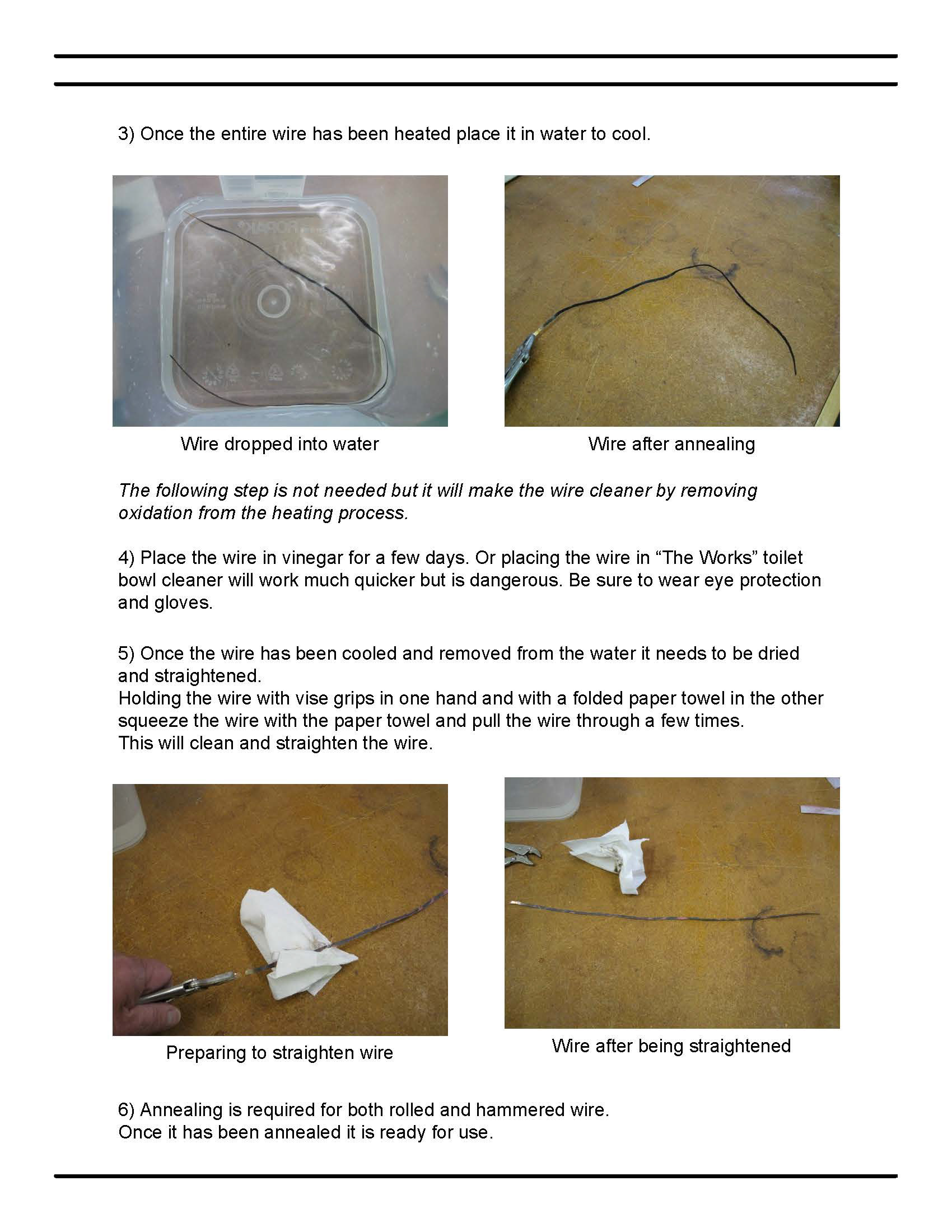 3) Once the entire wire has been heated place it in water to cool.

Wire dropped into water

Wire after annealing

The following step is not needed but it will make the wire cleaner by removing oxidation from the heating process.

4) Place the wire in vinegar for a few days. Or placing the wire in "The Works" toilet bowl cleaner will work much quicker but is dangerous. Be sure to wear eye protection and gloves.

5) Once the wire has been cooled and removed from the water it needs to be dried and straightened.
Holding the wire with vise grips in one hand and with a folded paper towel in the other squeeze the wire with the paper towel and pull the wire through a few times.
This will clean and straighten the wire.

Preparing to straighten wire

Wire after being straightened

6) Annealing is required for both rolled and hammered wire.
Once it has been annealed it is ready for use.